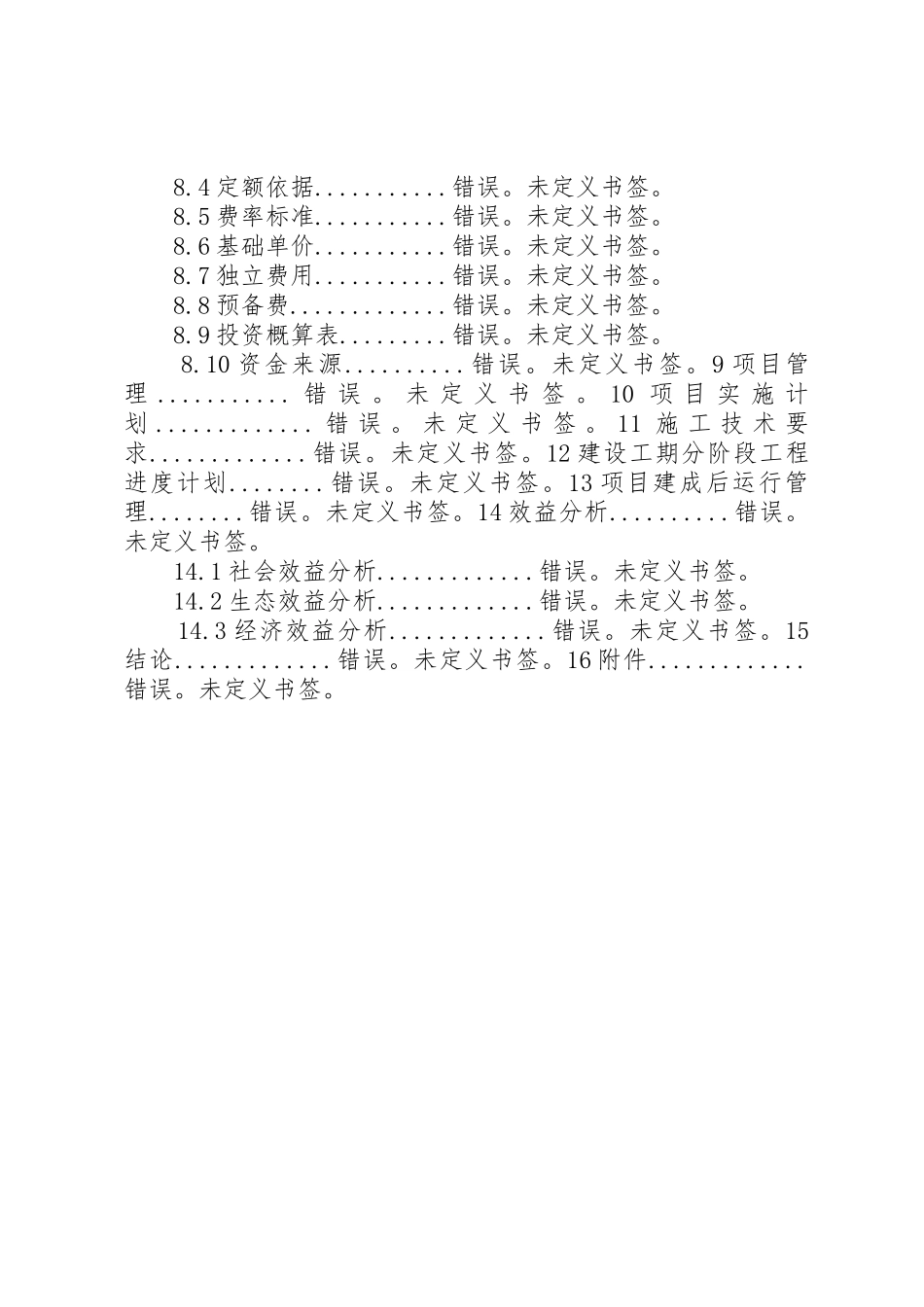 8.4 定额依据...........错误。未定义书签。
8.5 费率标准...........错误。未定义书签。
8.6 基础单价...........错误。未定义书签。
8.7 独立费用...........错误。未定义书签。
8.8 预备费.............错误。未定义书签。
8.9 投资概算表.........错误。未定义书签。
8.10 资金来源..........错误。未定义书签。9 项目管理...........错误。未定义书签。10 项目实施计划.............错误。未定义书签。11 施工技术要求.............错误。未定义书签。12 建设工期分阶段工程进度计划........错误。未定义书签。13 项目建成后运行管理........错误。未定义书签。14 效益分析..........错误。未定义书签。
14.1 社会效益分析.............错误。未定义书签。
14.2 生态效益分析.............错误。未定义书签。
14.3 经济效益分析.............错误。未定义书签。15 结论.............错误。未定义书签。16 附件.............错误。未定义书签。